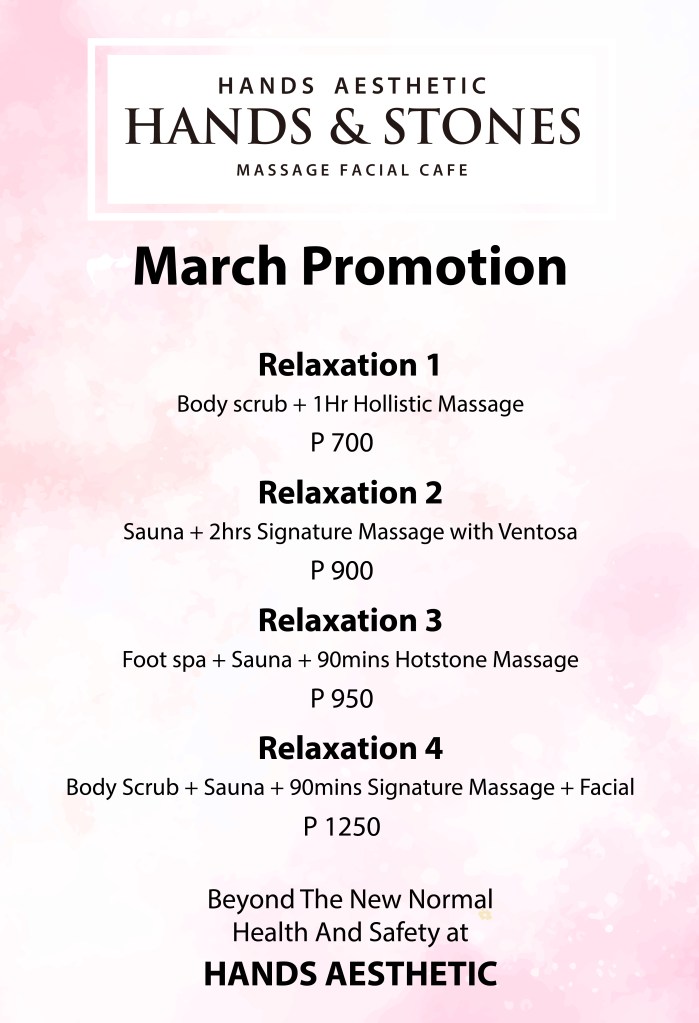 HANDS AESTHETIC
HANDS & STONES
MASSAGE FACIAL CAFE

March Promotion

Relaxation 1
Body scrub + 1Hr Hollistic Massage
P 700

Relaxation 2
Sauna + 2hrs Signature Massage with Ventosa
P 900

Relaxation 3
Foot spa + Sauna + 90mins Hotstone Massage
P 950

Relaxation 4
Body Scrub + Sauna + 90mins Signature Massage + Facial
P 1250

Beyond The New Normal
Health And Safety at
HANDS AESTHETIC